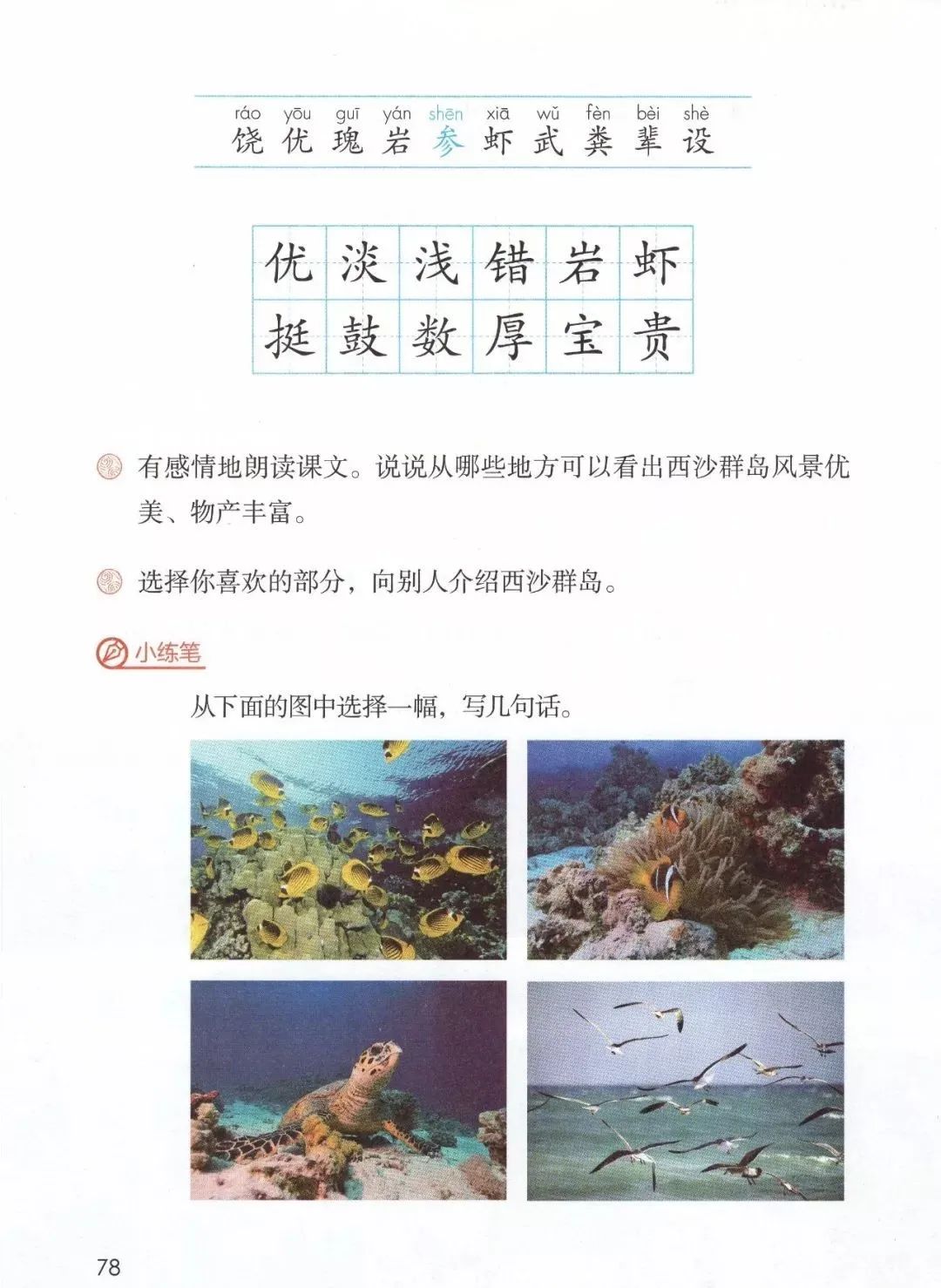 ráo yōu guī yán shēn xiā wǔ fèn bèi shè
饶 优 瑰 岩 参 虾 武 粪 辈 设

| 优 | 淡 | 浅 | 错 | 岩 | 虾 |
|---|---|---|---|---|---|
| 挺 | 鼓 | 数 | 厚 | 宝 | 贵 |

有感情地朗读课文。说说从哪些地方可以看出西沙群岛风景优美、物产丰富。

选择你喜欢的部分，向别人介绍西沙群岛。

小练笔

从下面的图中选择一幅，写几句话。

78